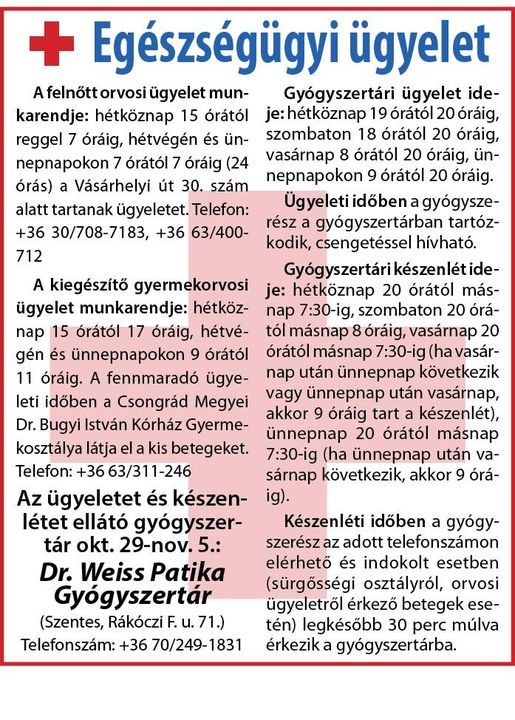 Egészségügyi ügyelet

A felnőtt orvosi ügyelet munkarendje: hétköznap 15 órától reggel 7 óráig, hétvégén és ünnepnapokon 7 órától 7 óráig (24 órás) a Vásárhelyi út 30. szám alatt tartanak ügyeletet. Telefon: +36 30/708-7183, +36 63/400-712

A kiegészítő gyermekorvosi ügyelet munkarendje: hétköznap 15 órától 17 óráig, hétvégén és ünnepnapokon 9 órától 11 óráig. A fennmaradó ügyeleti időben a Csongrád Megyei Dr. Bugyi István Kórház Gyermekosztálya látja el a kis betegeket. Telefon: +36 63/311-246

Az ügyeletet és készenlétet ellátó gyógyszertár okt. 29-nov. 5.:

Dr. Weiss Patika Gyógyszertár

(Szentes, Rákóczi F. u. 71.)

Telefonszám: +36 70/249-1831

Gyógyszertári ügyelet ideje: hétköznap 19 órától 20 óráig, szombaton 18 órától 20 óráig, vasárnap 8 órától 20 óráig, ünnepnapokon 9 órától 20 óráig.

Ügyeleti időben a gyógyszerész a gyógyszertárban tartózkodik, csengetéssel hívható.

Gyógyszertári készenlét ideje: hétköznap 20 órától másnap 7:30-ig, szombaton 20 órától másnap 8 óráig, vasárnap 20 órától másnap 7:30-ig (ha vasárnap után ünnepnap következik vagy ünnepnap után vasárnap, akkor 9 óráig tart a készenlét), ünnepnap 20 órától másnap 7:30-ig (ha ünnepnap után vasárnap következik, akkor 9 óráig).

Készenléti időben a gyógyszerész az adott telefonszámon elérhető és indokolt esetben (sürgősségi osztályról, orvosi ügyeletről érkező betegek esetén) legkésőbb 30 perc múlva érkezik a gyógyszertárba.